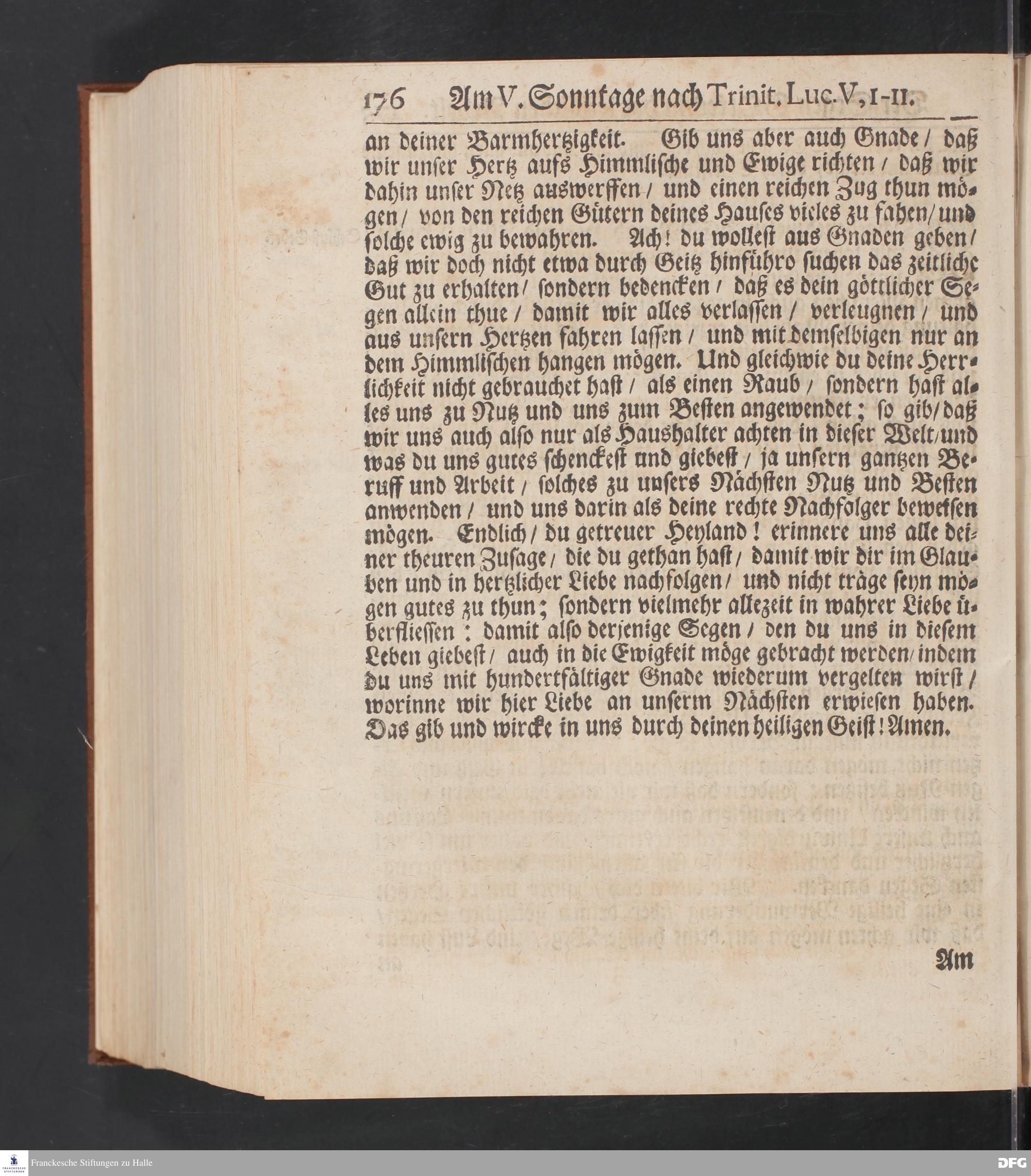 176 Am V. Sonntage nach Trinit. Luc. V, 1-11.

an deiner Barmhertzigkeit. Gib uns aber auch Gnade / daß wir unser Hertz aufs Himmlische und Ewige richten / daß wir dahin unser Netz auswerffen / und einen reichen Zug thun mögen / von den reichen Gütern deines Hauses vieles zu fahen / und solche ewig zu bewahren. Ach! du wollest aus Gnaden geben / daß wir doch nicht etwa durch Geitz hinführo suchen das zeitliche Gut zu erhalten / sondern bedencken / daß es dein göttlicher Segen allein thue / damit wir alles verlassen / verleugnen / und aus unsern Hertzen fahren lassen / und mit demselbigen nur an dem Himmlischen hangen mögen. Und gleichwie du deine Herrlichkeit nicht gebrauchet hast / als einen Raub / sondern hast alles uns zu Nutz und uns zum Besten angewendet; so gib / daß wir uns auch also nur als Haushalter achten in dieser Welt / und was du uns gutes schenckest und giebest / ja unsern gantzen Beruff und Arbeit / solches zu unsers Nächsten Nutz und Besten anwenden / und uns darin als deine rechte Nachfolger beweisen mögen. Endlich / du getreuer Heyland! erinnere uns alle deiner theuren Zusage / die du gethan hast / damit wir dir im Glauben und in hertzlicher Liebe nachfolgen / und nicht träge seyn mögen gutes zu thun; sondern vielmehr allezeit in wahrer Liebe überfliessen: damit also derjenige Segen / den du uns in diesem Leben giebest / auch in die Ewigkeit möge gebracht werden / indem du uns mit hundertfältiger Gnade wiederum vergelten wirst / worinne wir hier Liebe an unserm Nächsten erwiesen haben. Das gib und wircke in uns durch deinen heiligen Geist! Amen.

Am

Franckesche Stiftungen zu Halle

DFG